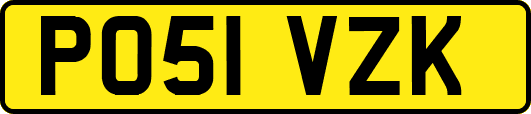 PO51 VZK